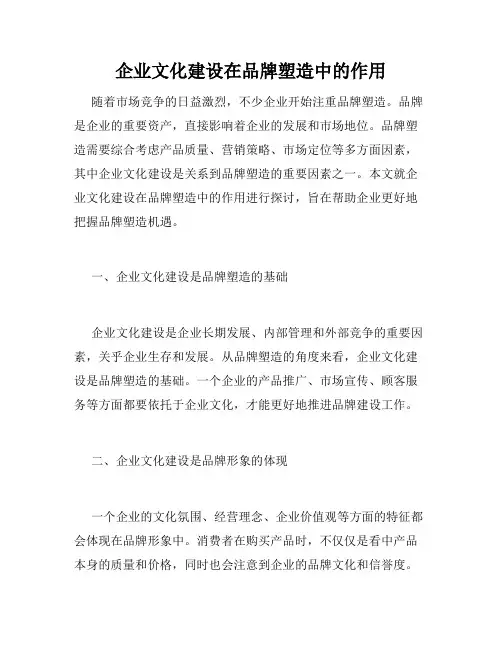 企业文化建设在品牌塑造中的作用

随着市场竞争的日益激烈，不少企业开始注重品牌塑造。品牌是企业的重要资产，直接影响着企业的发展和市场地位。品牌塑造需要综合考虑产品质量、营销策略、市场定位等多方面因素，其中企业文化建设是关系到品牌塑造的重要因素之一。本文就企业文化建设在品牌塑造中的作用进行探讨，旨在帮助企业更好地把握品牌塑造机遇。

一、企业文化建设是品牌塑造的基础

企业文化建设是企业长期发展、内部管理和外部竞争的重要因素，关乎企业生存和发展。从品牌塑造的角度来看，企业文化建设是品牌塑造的基础。一个企业的产品推广、市场宣传、顾客服务等方面都要依托于企业文化，才能更好地推进品牌建设工作。

二、企业文化建设是品牌形象的体现

一个企业的文化氛围、经营理念、企业价值观等方面的特征都会体现在品牌形象中。消费者在购买产品时，不仅仅是看中产品本身的质量和价格，同时也会注意到企业的品牌文化和信誉度。